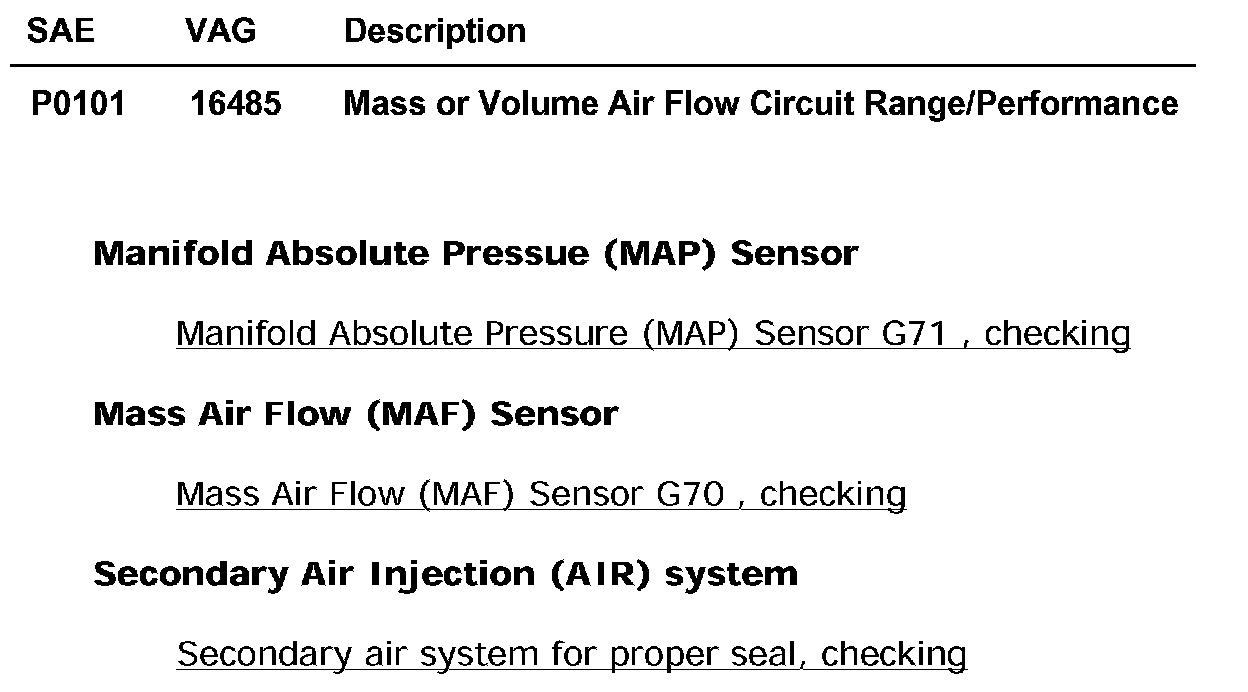 | SAE | VAG | Description |
|---|---|---|
| P0101 | 16485 | Mass or Volume Air Flow Circuit Range/Performance |

Manifold Absolute Pressue (MAP) Sensor

Manifold Absolute Pressure (MAP) Sensor G71 , checking

Mass Air Flow (MAF) Sensor

Mass Air Flow (MAF) Sensor G70 , checking

Secondary Air Injection (AIR) system

Secondary air system for proper seal, checking